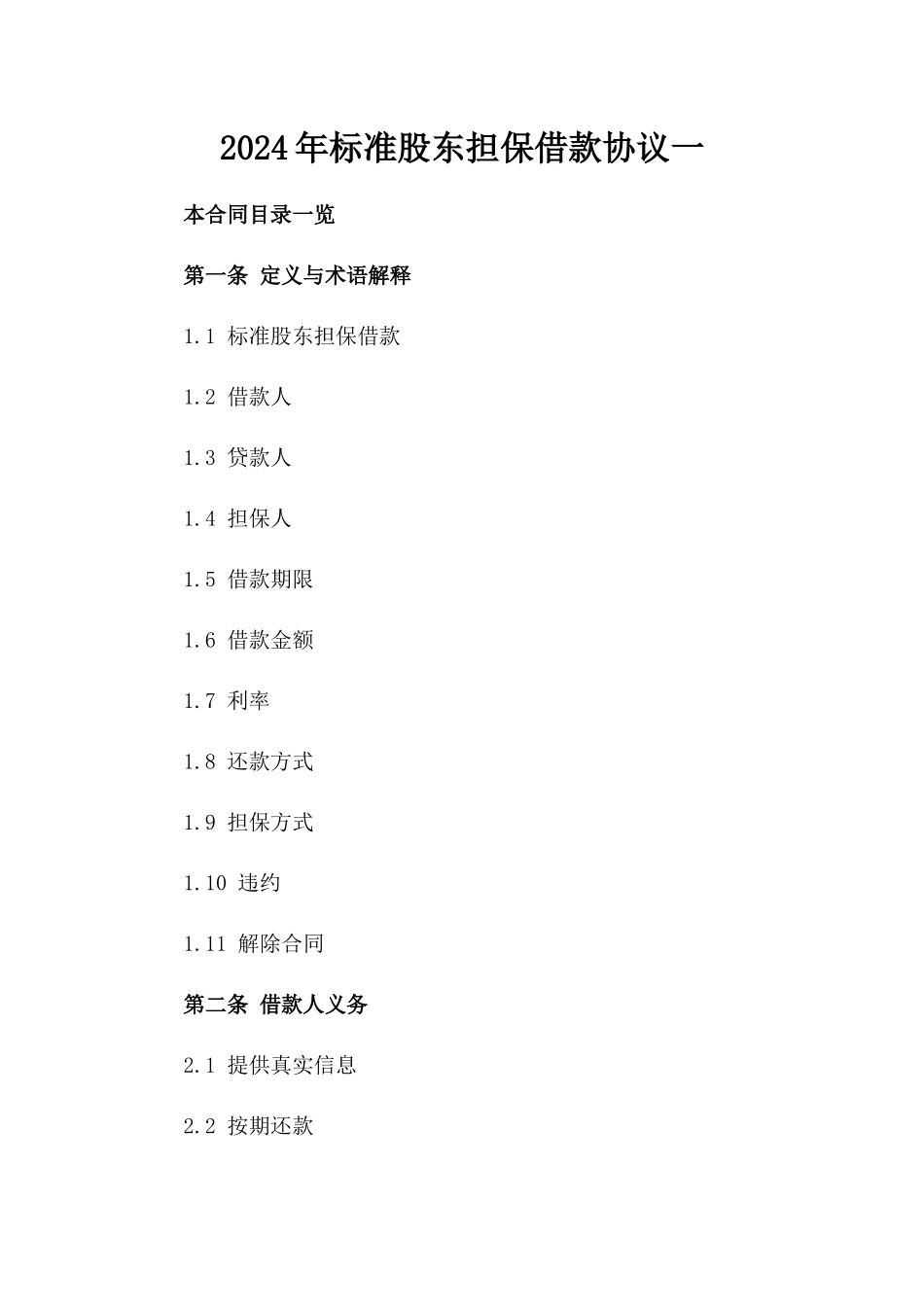 2024年标准股东担保借款协议一

本合同目录一览

第一条 定义与术语解释

1.1 标准股东担保借款

1.2 借款人

1.3 贷款人

1.4 担保人

1.5 借款期限

1.6 借款金额

1.7 利率

1.8 还款方式

1.9 担保方式

1.10 违约

1.11 解除合同

第二条 借款人义务

2.1 提供真实信息

2.2 按期还款